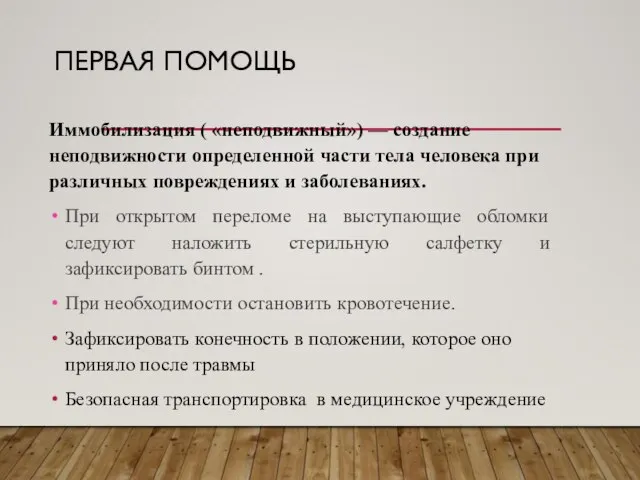 ПЕРВАЯ ПОМОЩЬ

Иммобилизация ( «неподвижный») — создание неподвижности определенной части тела человека при различных повреждениях и заболеваниях.

• При открытом переломе на выступающие обломки следуют наложить стерильную салфетку и зафиксировать бинтом .

• При необходимости остановить кровотечение.

• Зафиксировать конечность в положении, которое оно приняло после травмы

• Безопасная транспортировка в медицинское учреждение